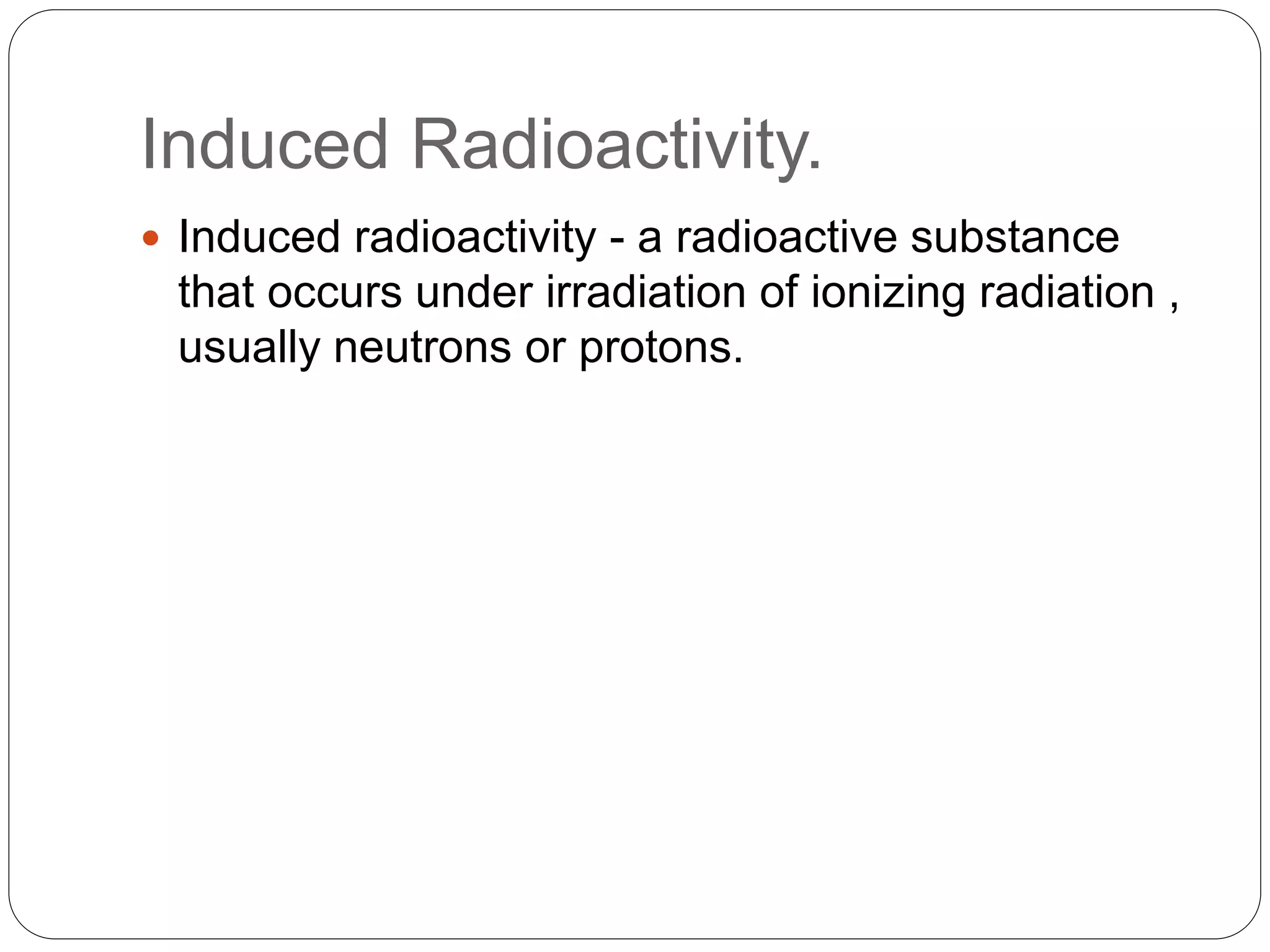 Induced Radioactivity.

• Induced radioactivity - a radioactive substance that occurs under irradiation of ionizing radiation , usually neutrons or protons.